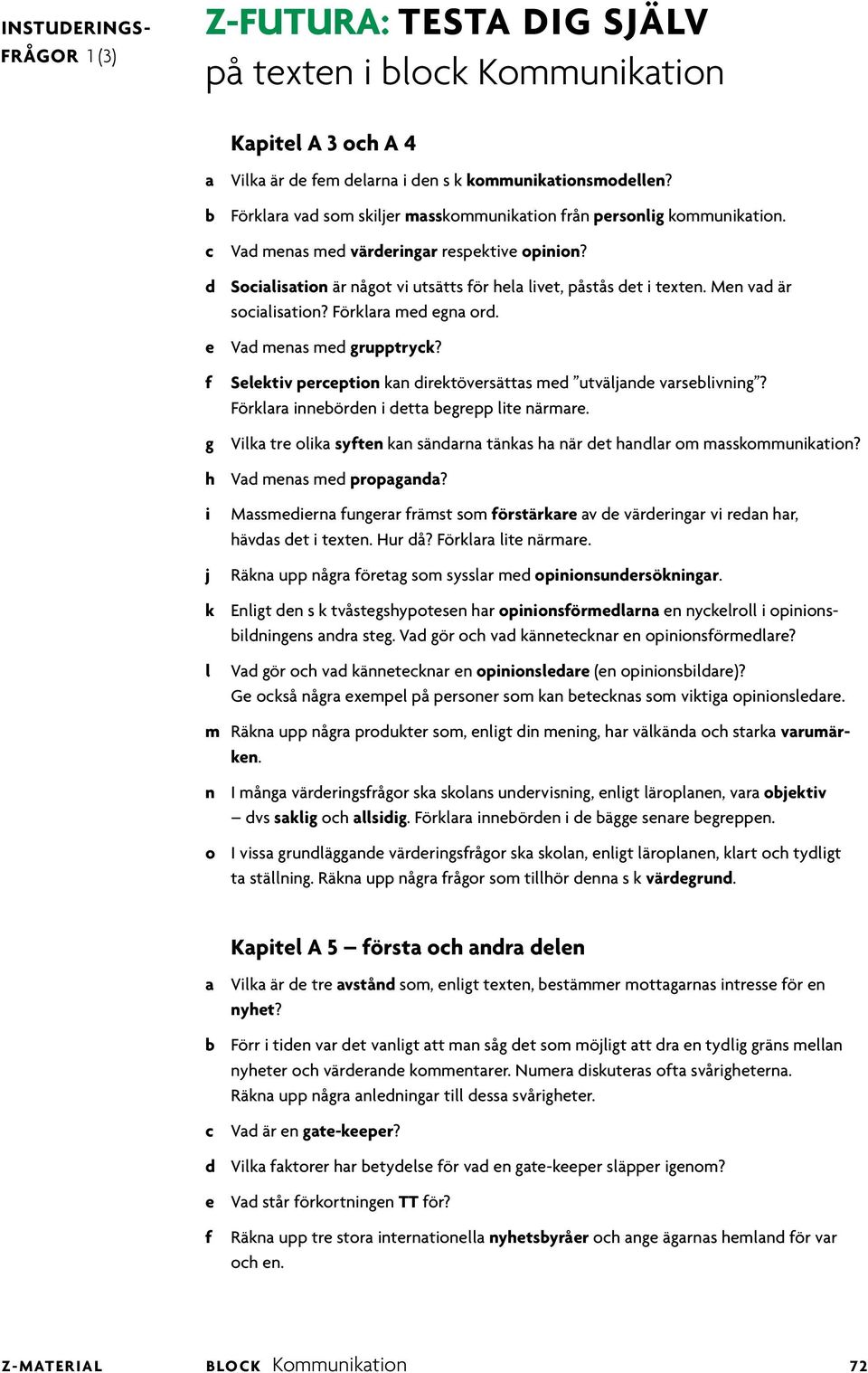 INSTUDERINGSFRÅGOR 1 (3)

Z-FUTURA: TESTA DIG SJÄLV
på texten i block Kommunikation

Kapitel A 3 och A 4

a Vilka är de fem delarna i den s k kommunikationsmodellen?

b Förklara vad som skiljer masskommunikation från personlig kommunikation.

c Vad menas med värderingar respektive opinion?

d Socialisation är något vi utsätts för hela livet, påstås det i texten. Men vad är socialisation? Förklara med egna ord.

e Vad menas med grupptryck?

f Selektiv perception kan direktöversättas med ”utväljande varseblivning”? Förklara innebörden i detta begrepp lite närmare.

g Vilka tre olika syften kan sändarna tänkas ha när det handlar om masskommunikation?

h Vad menas med propaganda?

i Massmedierna fungerar främst som förstärkare av de värderingar vi redan har, hävdas det i texten. Hur då? Förklara lite närmare.

j Räkna upp några företag som sysslar med opinionsundersökningar.

k Enligt den s k tvåstegshypotesen har opinionsförmedlarna en nyckelroll i opinionsbildningens andra steg. Vad gör och vad kännetecknar en opinionsförmedlare?

l Vad gör och vad kännetecknar en opinionsledare (en opinionsbildare)? Ge också några exempel på personer som kan betecknas som viktiga opinionsledare.

m Räkna upp några produkter som, enligt din mening, har välkända och starka varumärken.

n I många värderingsfrågor ska skolans undervisning, enligt läroplanen, vara objektiv – dvs saklig och allsidig. Förklara innebörden i de bägge senare begreppen.

o I vissa grundläggande värderingsfrågor ska skolan, enligt läroplanen, klart och tydligt ta ställning. Räkna upp några frågor som tillhör denna s k värdegrund.

Kapitel A 5 – första och andra delen

a Vilka är de tre avstånd som, enligt texten, bestämmer mottagarnas intresse för en nyhet?

b Förr i tiden var det vanligt att man såg det som möjligt att dra en tydlig gräns mellan nyheter och värderande kommentarer. Numera diskuteras ofta svårigheterna. Räkna upp några anledningar till dessa svårigheter.

c Vad är en gate-keeper?

d Vilka faktorer har betydelse för vad en gate-keeper släpper igenom?

e Vad står förkortningen TT för?

f Räkna upp tre stora internationella nyhetsbyråer och ange ägarnas hemland för var och en.

Z-MATERIAL BLOCK Kommunikation 72